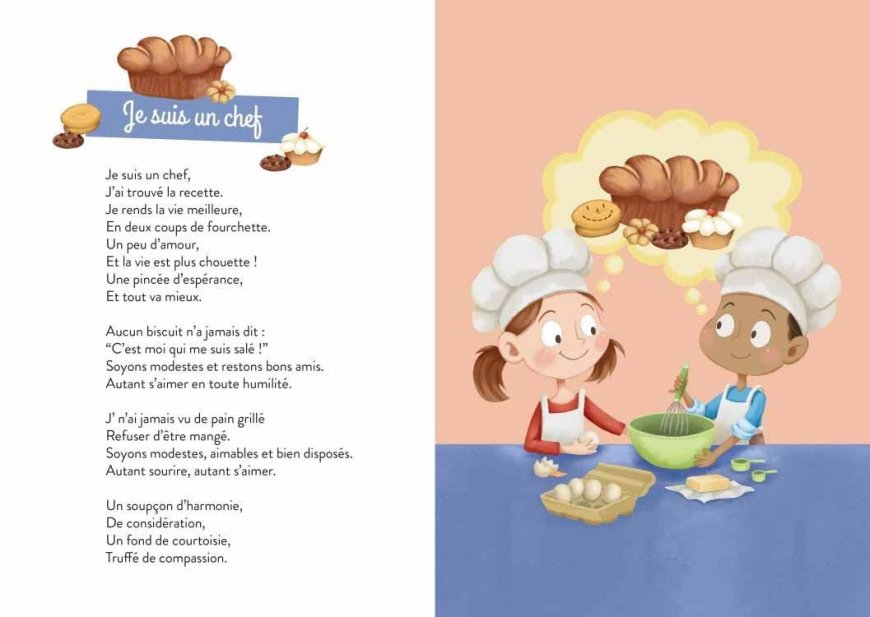 Je suis un chef

Je suis un chef,
J'ai trouvé la recette.
Je rends la vie meilleure,
En deux coups de fourchette.
Un peu d'amour,
Et la vie est plus chouette !
Une pincée d'espérance,
Et tout va mieux.

Aucun biscuit n'a jamais dit :
"C'est moi qui me suis salé !"
Soyons modestes et restons bons amis.
Autant s'aimer en toute humilité.

J' n'ai jamais vu de pain grillé
Refuser d'être mangé.
Soyons modestes, aimables et bien disposés.
Autant sourire, autant s'aimer.

Un soupçon d'harmonie,
De considération,
Un fond de courtoisie,
Truffé de compassion.